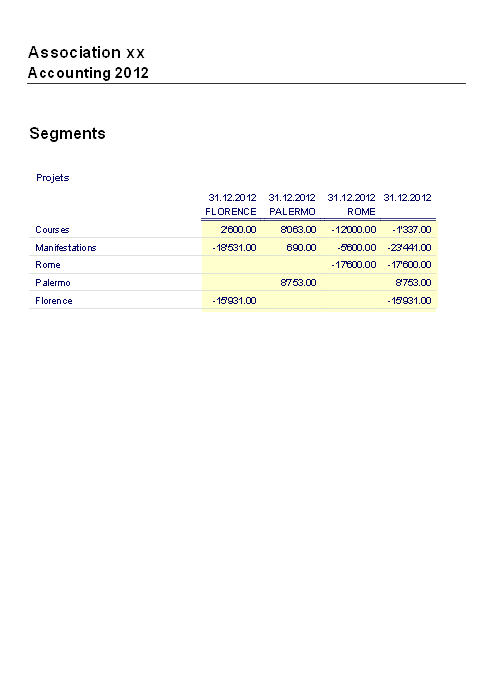 Association xx
Accounting 2012

Segments

Projets

| | 31.12.2012 FLORENCE | 31.12.2012 PALERMO | 31.12.2012 ROME | 31.12.2012 |
|---|---|---|---|---|
| Courses | 2'600.00 | 8'063.00 | -12'000.00 | -1'337.00 |
| Manifestations | -18'531.00 | 690.00 | -5'600.00 | -23'441.00 |
| Rome | | | -17'600.00 | -17'600.00 |
| Palermo | | 8'753.00 | | 8'753.00 |
| Florence | -15'931.00 | | | -15'931.00 |